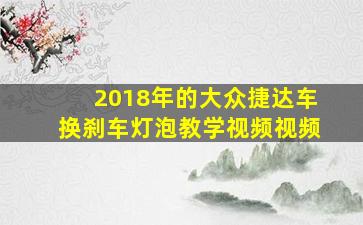 2018年的大众捷达车
换刹车灯泡教学视频视频